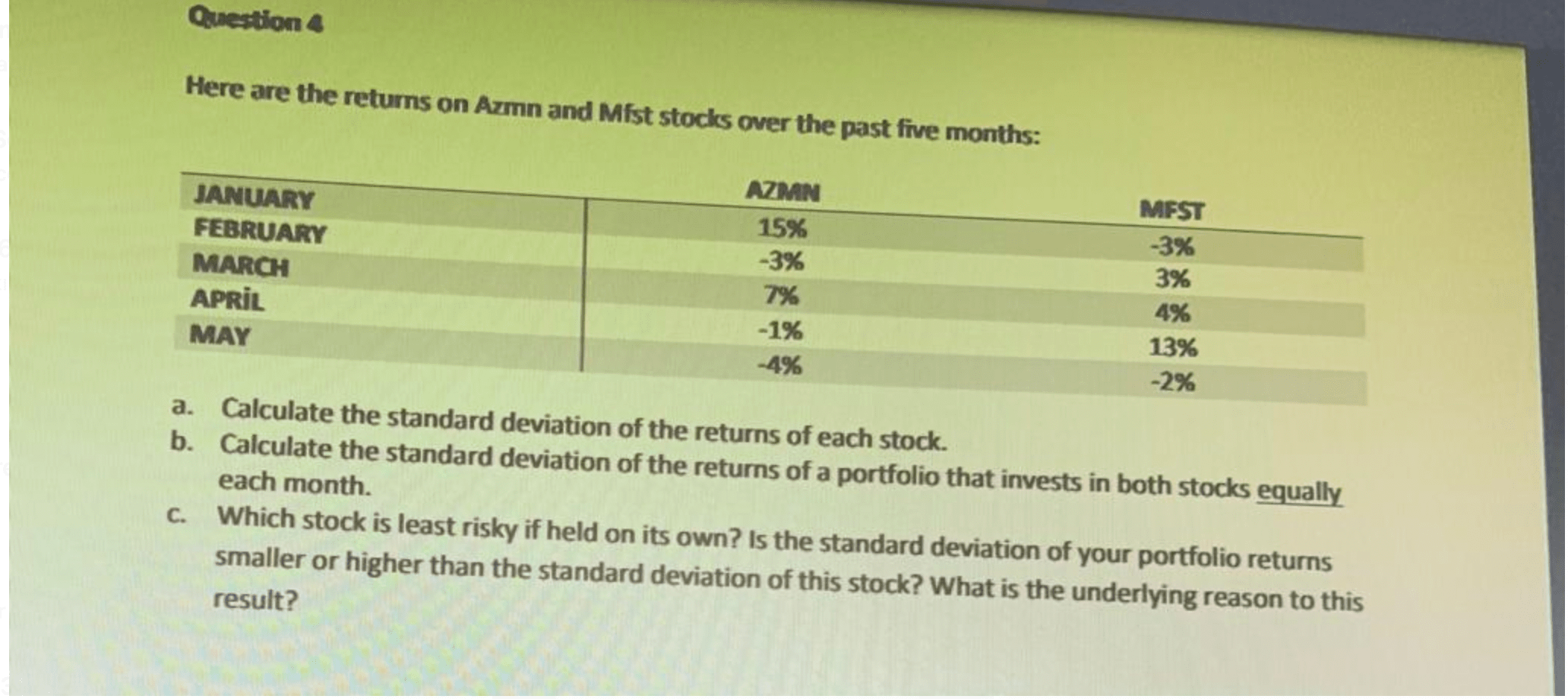 Question 4

Here are the returns on Azmn and Mfst stocks over the past five months:

|  | AZMN | MFST |
|---|---|---|
| JANUARY | 15% | -3% |
| FEBRUARY | -3% | 3% |
| MARCH | 7% | 4% |
| APRİL | -1% | 13% |
| MAY | -4% | -2% |

a. Calculate the standard deviation of the returns of each stock.
b. Calculate the standard deviation of the returns of a portfolio that invests in both stocks equally each month.
c. Which stock is least risky if held on its own? Is the standard deviation of your portfolio returns smaller or higher than the standard deviation of this stock? What is the underlying reason to this result?